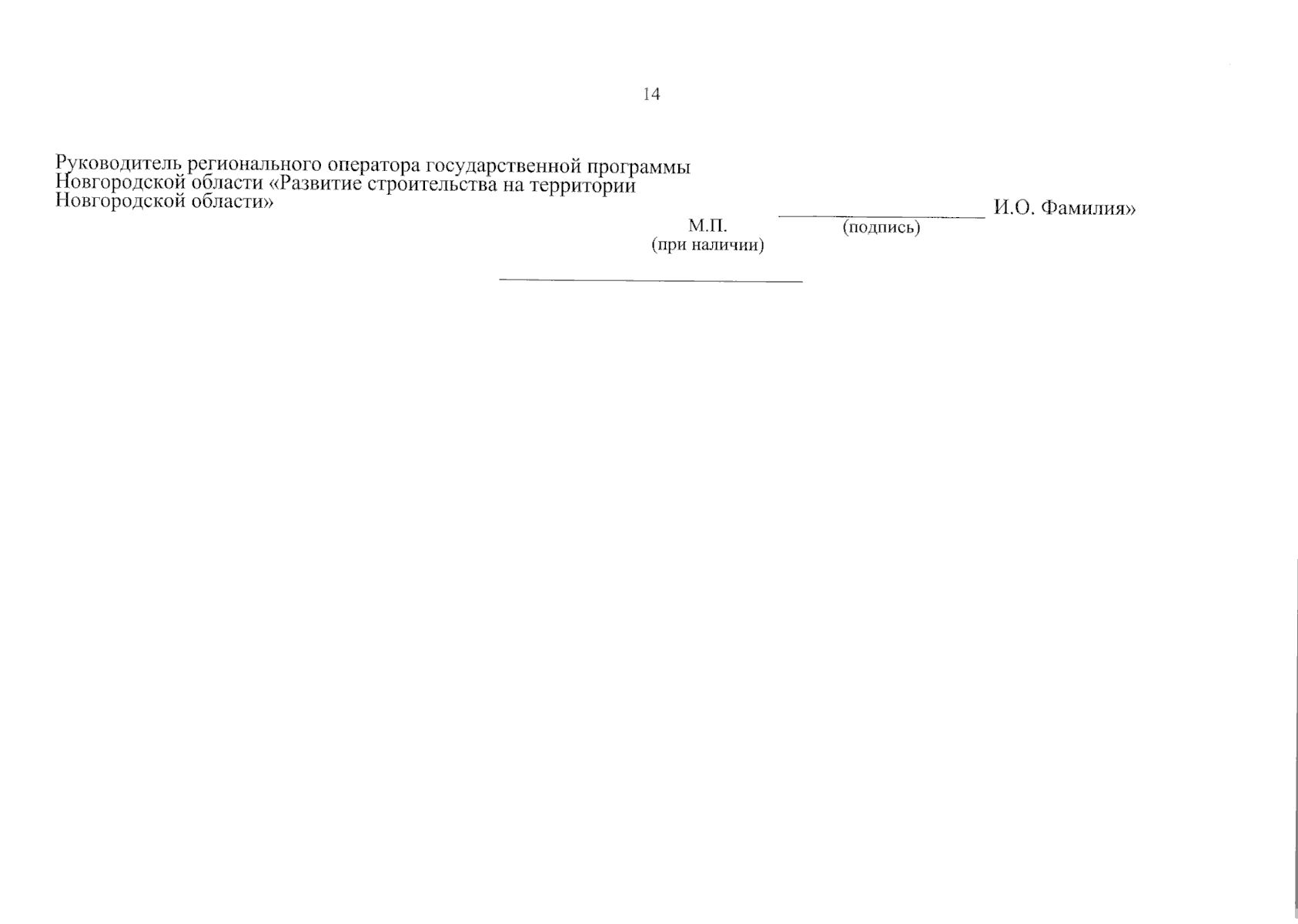 14

Руководитель регионального оператора государственной программы Новгородской области «Развитие строительства на территории Новгородской области»

____ И.О. Фамилия»

М.П.
(при наличии)

(подпись)